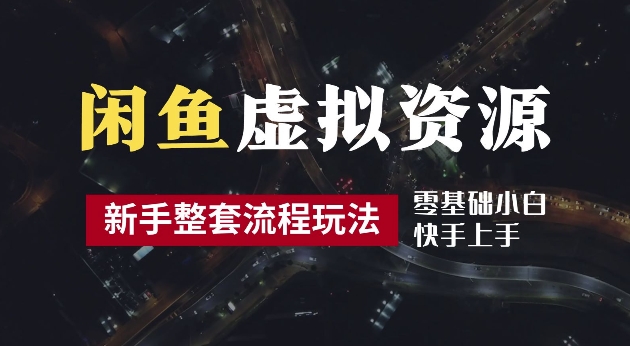 闲鱼虚拟资源

新手整套流程玩法

零基础小白
快手上手